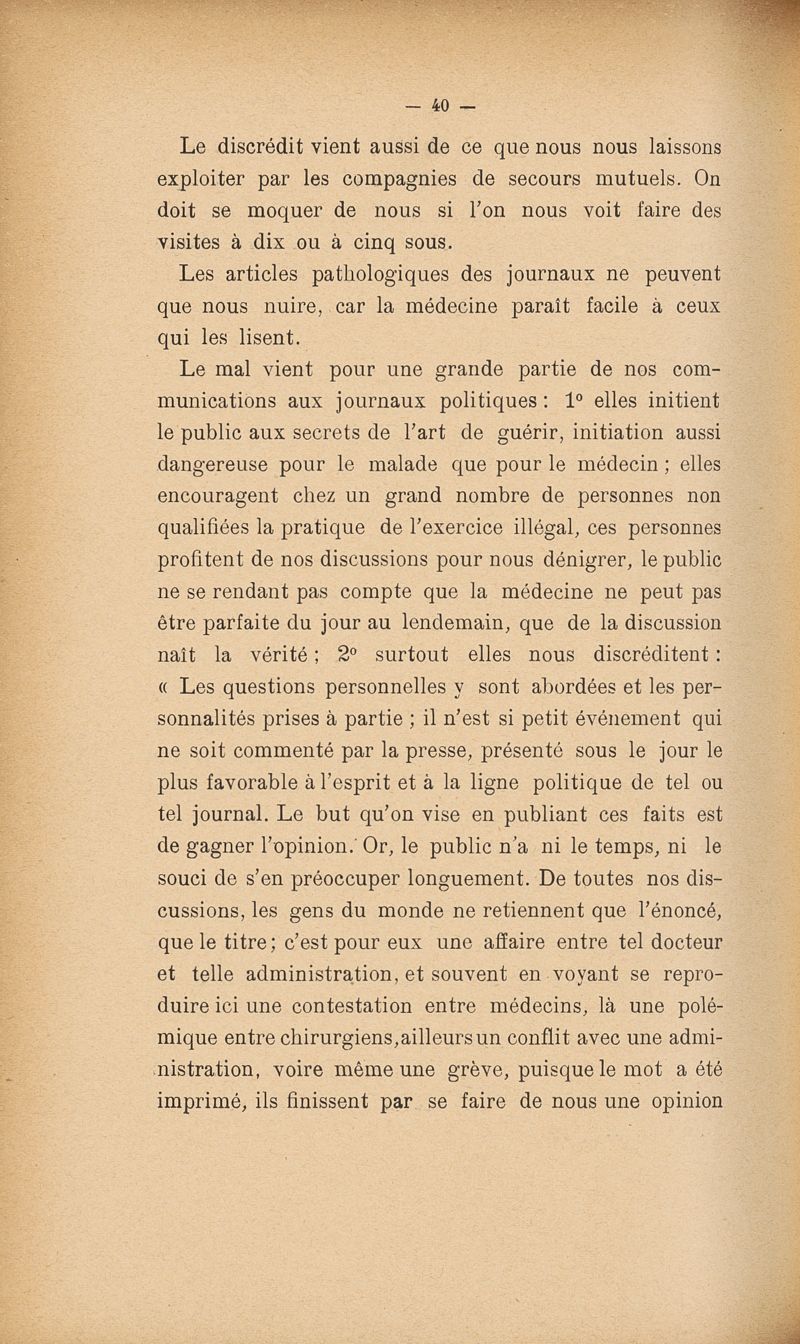 — 40 —

Le discrédit vient aussi de ce que nous nous laissons exploiter par les compagnies de secours mutuels. On doit se moquer de nous si l'on nous voit faire des visites à dix ou à cinq sous.

Les articles pathologiques des journaux ne peuvent que nous nuire, car la médecine paraît facile à ceux qui les lisent.

Le mal vient pour une grande partie de nos communications aux journaux politiques : 1° elles initient le public aux secrets de l'art de guérir, initiation aussi dangereuse pour le malade que pour le médecin ; elles encouragent chez un grand nombre de personnes non qualifiées la pratique de l'exercice illégal, ces personnes profitent de nos discussions pour nous dénigrer, le public ne se rendant pas compte que la médecine ne peut pas être parfaite du jour au lendemain, que de la discussion naît la vérité ; 2° surtout elles nous discréditent : « Les questions personnelles y sont abordées et les personnalités prises à partie ; il n'est si petit événement qui ne soit commenté par la presse, présenté sous le jour le plus favorable à l'esprit et à la ligne politique de tel ou tel journal. Le but qu'on vise en publiant ces faits est de gagner l'opinion. Or, le public n'a ni le temps, ni le souci de s'en préoccuper longuement. De toutes nos discussions, les gens du monde ne retiennent que l'énoncé, que le titre ; c'est pour eux une affaire entre tel docteur et telle administration, et souvent en voyant se reproduire ici une contestation entre médecins, là une polémique entre chirurgiens, ailleurs un conflit avec une administration, voire même une grève, puisque le mot a été imprimé, ils finissent par se faire de nous une opinion